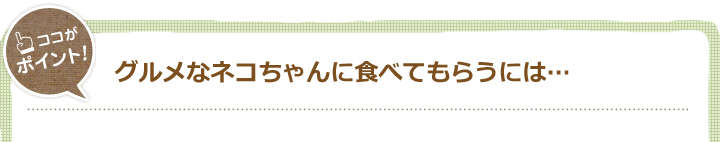 ココが
ポイント!

グルメなネコちゃんに食べてもらうには…